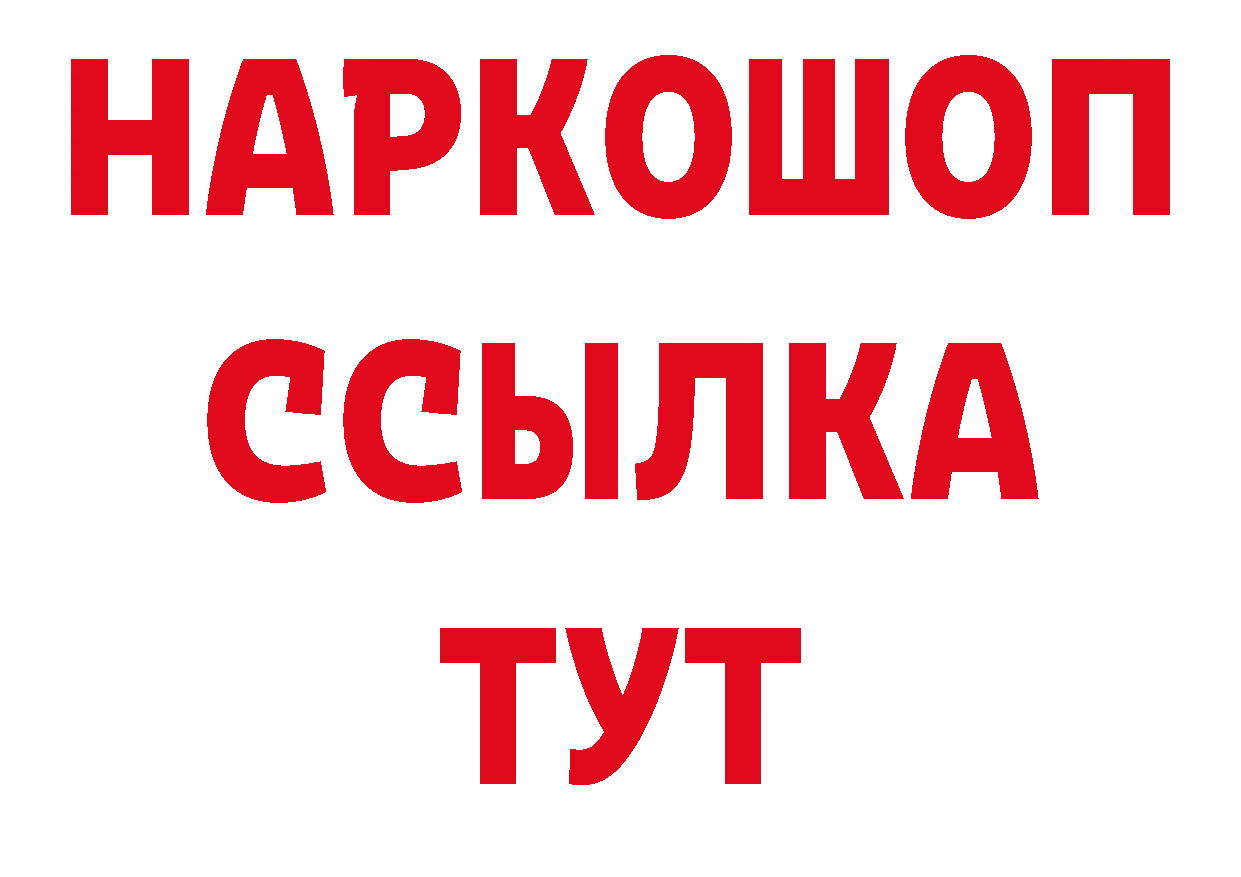 НАРКОШОП
ССЫЛКА
ТУТ